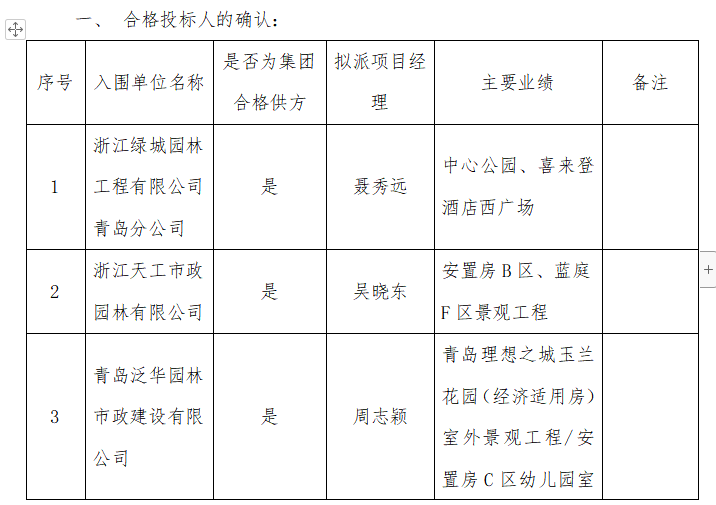 一、 合格投标人的确认：

| 序号 | 入围单位名称 | 是否为集团合格供方 | 拟派项目经理 | 主要业绩 | 备注 |
|---|---|---|---|---|---|
| 1 | 浙江绿城园林工程有限公司青岛分公司 | 是 | 聂秀远 | 中心公园、喜来登酒店西广场 | |
| 2 | 浙江天工市政园林有限公司 | 是 | 吴晓东 | 安置房 B 区、蓝庭 F 区景观工程 | |
| 3 | 青岛泛华园林市政建设有限公司 | 是 | 周志颖 | 青岛理想之城玉兰花园（经济适用房）室外景观工程/安置房 C 区幼儿园室 | |